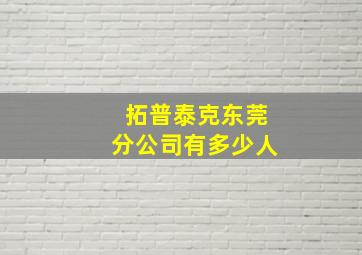 拓普泰克东莞
分公司有多少人